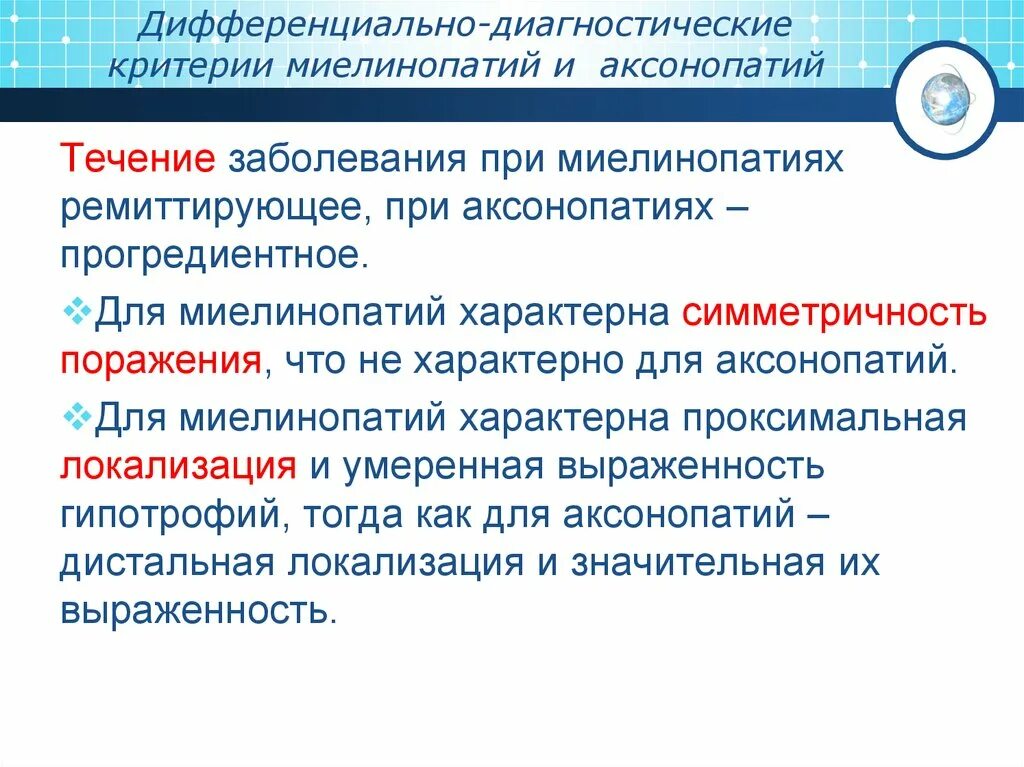 Дифференциально-диагностические критерии миелинопатий и аксонопатий

Течение заболевания при миелинопатиях ремиттирующее, при аксонопатиях – прогредиентное.

❖Для миелинопатий характерна симметричность поражения, что не характерно для аксонопатий.

❖Для миелинопатий характерна проксимальная локализация и умеренная выраженность гипотрофий, тогда как для аксонопатий – дистальная локализация и значительная их выраженность.